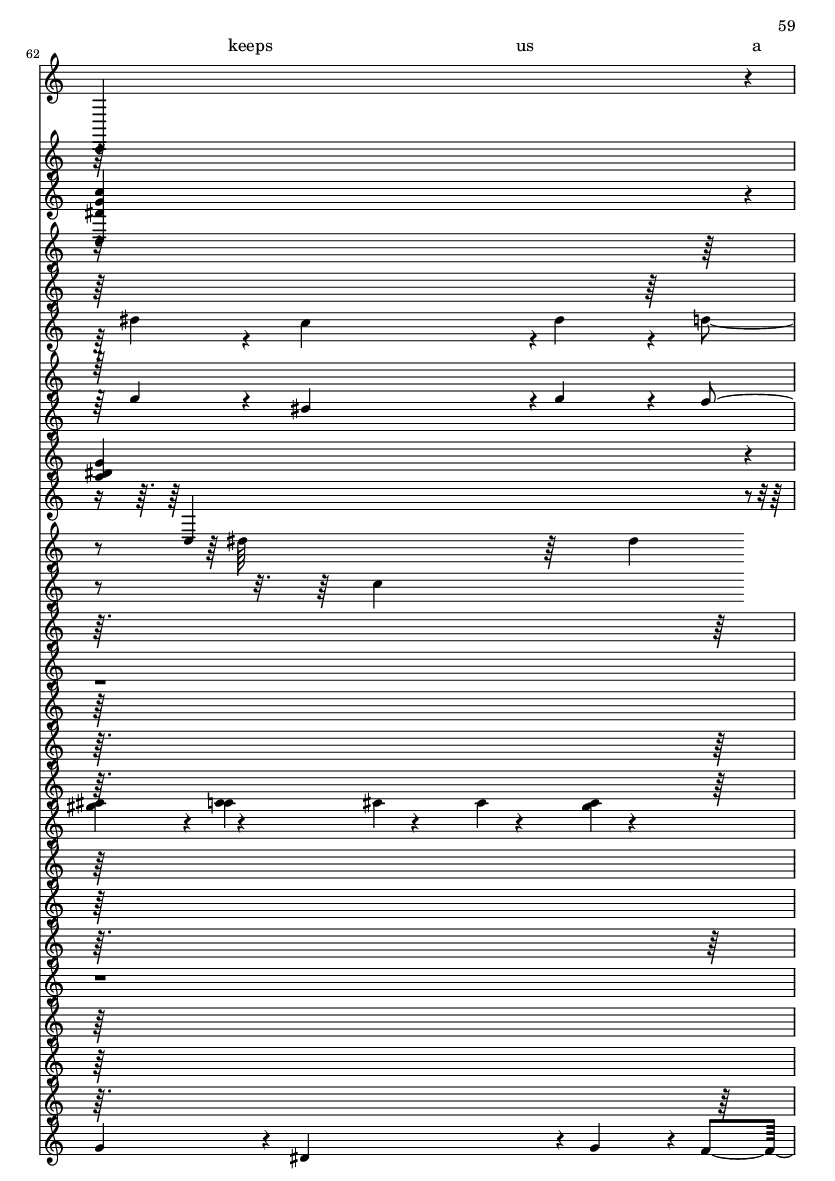 59

62

keeps us a